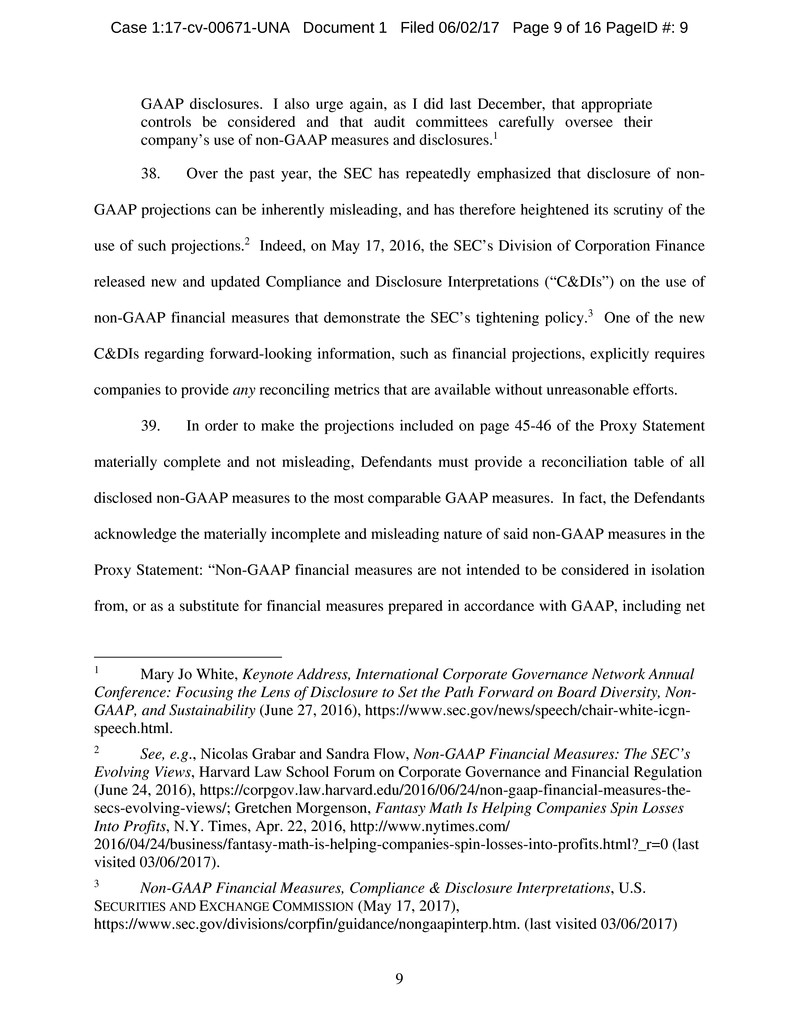 Case 1:17-cv-00671-UNA Document 1 Filed 06/02/17 Page 9 of 16 PageID #: 9

GAAP disclosures. I also urge again, as I did last December, that appropriate controls be considered and that audit committees carefully oversee their company's use of non-GAAP measures and disclosures.$^1$

38. Over the past year, the SEC has repeatedly emphasized that disclosure of non-GAAP projections can be inherently misleading, and has therefore heightened its scrutiny of the use of such projections.$^2$ Indeed, on May 17, 2016, the SEC's Division of Corporation Finance released new and updated Compliance and Disclosure Interpretations ("C&DIs") on the use of non-GAAP financial measures that demonstrate the SEC's tightening policy.$^3$ One of the new C&DIs regarding forward-looking information, such as financial projections, explicitly requires companies to provide any reconciling metrics that are available without unreasonable efforts.

39. In order to make the projections included on page 45-46 of the Proxy Statement materially complete and not misleading, Defendants must provide a reconciliation table of all disclosed non-GAAP measures to the most comparable GAAP measures. In fact, the Defendants acknowledge the materially incomplete and misleading nature of said non-GAAP measures in the Proxy Statement: "Non-GAAP financial measures are not intended to be considered in isolation from, or as a substitute for financial measures prepared in accordance with GAAP, including net

$^1$ Mary Jo White, Keynote Address, International Corporate Governance Network Annual Conference: Focusing the Lens of Disclosure to Set the Path Forward on Board Diversity, Non-GAAP, and Sustainability (June 27, 2016), https://www.sec.gov/news/speech/chair-white-icgn-speech.html.

$^2$ See, e.g., Nicolas Grabar and Sandra Flow, Non-GAAP Financial Measures: The SEC's Evolving Views, Harvard Law School Forum on Corporate Governance and Financial Regulation (June 24, 2016), https://corpgov.law.harvard.edu/2016/06/24/non-gaap-financial-measures-the-secs-evolving-views/; Gretchen Morgenson, Fantasy Math Is Helping Companies Spin Losses Into Profits, N.Y. Times, Apr. 22, 2016, http://www.nytimes.com/2016/04/24/business/fantasy-math-is-helping-companies-spin-losses-into-profits.html?_r=0 (last visited 03/06/2017).

$^3$ Non-GAAP Financial Measures, Compliance & Disclosure Interpretations, U.S. SECURITIES AND EXCHANGE COMMISSION (May 17, 2017), https://www.sec.gov/divisions/corpfin/guidance/nongaapinterp.htm. (last visited 03/06/2017)

9